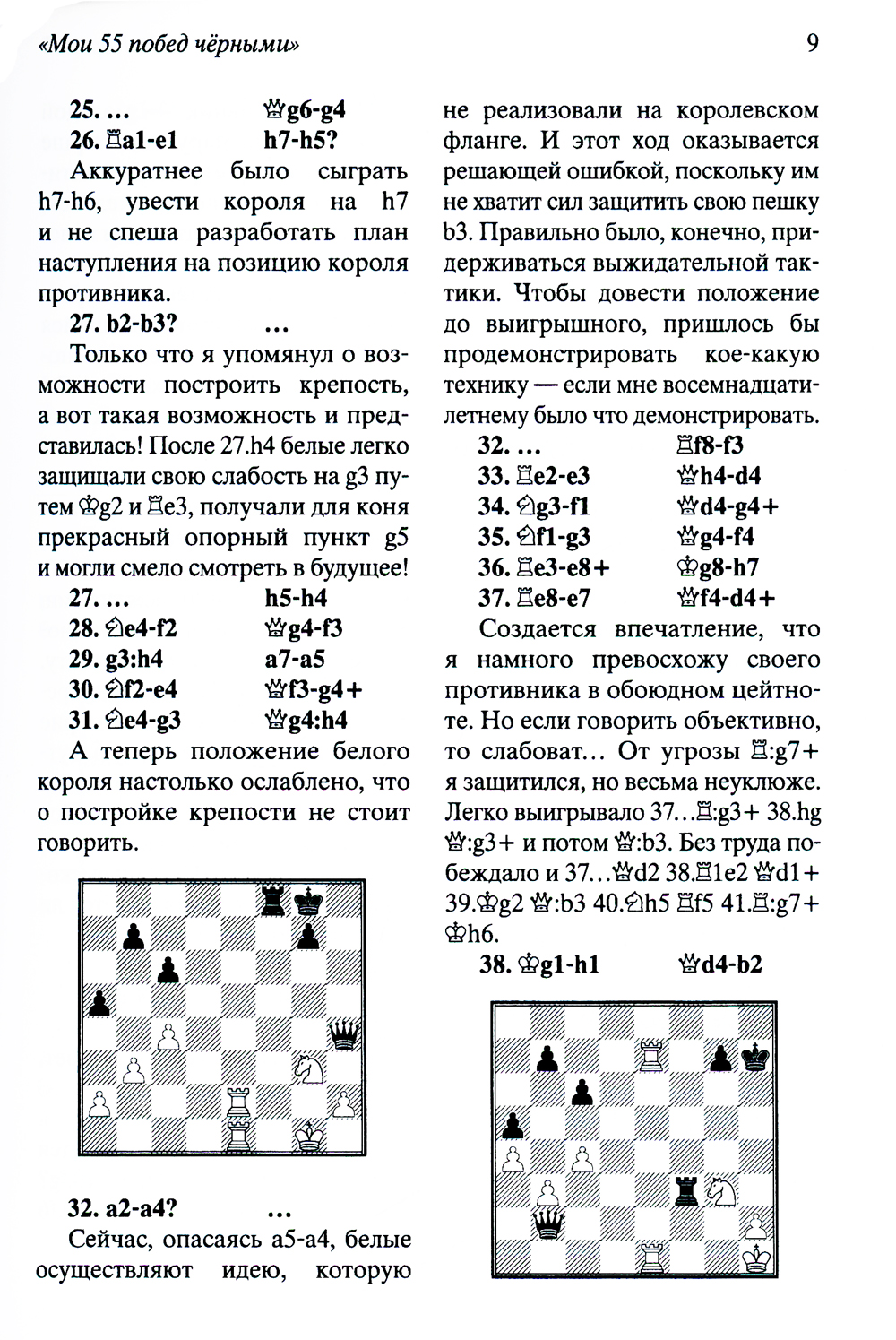 «Мои 55 побед чёрными» 9

25. … ♕g6-g4
26. ♖a1-e1 h7-h5?

Аккуратнее было сыграть h7-h6, увести короля на h7 и не спеша разработать план наступления на позицию короля противника.

27. b2-b3? …

Только что я упомянул о возможности построить крепость, а вот такая возможность и представилась! После 27.h4 белые легко защищали свою слабость на g3 путем ♔g2 и ♖e3, получали для коня прекрасный опорный пункт g5 и могли смело смотреть в будущее!

27. … h5-h4
28. ♘e4-f2 ♕g4-f3
29. g3:h4 a7-a5
30. ♘f2-e4 ♕f3-g4+
31. ♘e4-g3 ♕g4:h4

А теперь положение белого короля настолько ослаблено, что о постройке крепости не стоит говорить.

32. a2-a4? …

Сейчас, опасаясь a5-a4, белые осуществляют идею, которую не реализовали на королевском фланге. И этот ход оказывается решающей ошибкой, поскольку им не хватит сил защитить свою пешку b3. Правильно было, конечно, придерживаться выжидательной тактики. Чтобы довести положение до выигрышного, пришлось бы продемонстрировать кое-какую технику — если мне восемнадцатилетнему было что демонстрировать.

32. … ♖f8-f3
33. ♖e2-e3 ♕h4-d4
34. ♘g3-f1 ♕d4-g4+
35. ♘f1-g3 ♕g4-f4
36. ♖e3-e8+ ♔g8-h7
37. ♖e8-e7 ♕f4-d4+

Создается впечатление, что я намного превосхожу своего противника в обоюдном цейтноте. Но если говорить объективно, то слабоват… От угрозы ♖:g7+ я защитился, но весьма неуклюже. Легко выигрывало 37…♖:g3+ 38.hg ♕:g3+ и потом ♕:b3. Без труда побеждало и 37…♕d2 38.♖1e2 ♕d1+ 39.♔g2 ♕:b3 40.♘h5 ♖f5 41.♖:g7+ ♔h6.

38. ♔g1-h1 ♕d4-b2